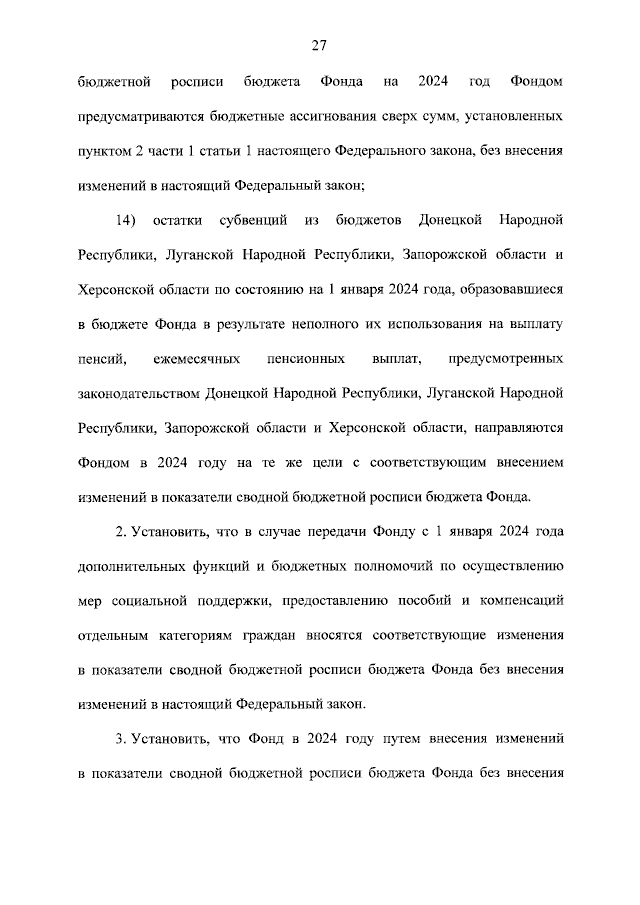 27

бюджетной росписи бюджета Фонда на 2024 год Фондом предусматриваются бюджетные ассигнования сверх сумм, установленных пунктом 2 части 1 статьи 1 настоящего Федерального закона, без внесения изменений в настоящий Федеральный закон;

14) остатки субвенций из бюджетов Донецкой Народной Республики, Луганской Народной Республики, Запорожской области и Херсонской области по состоянию на 1 января 2024 года, образовавшиеся в бюджете Фонда в результате неполного их использования на выплату пенсий, ежемесячных пенсионных выплат, предусмотренных законодательством Донецкой Народной Республики, Луганской Народной Республики, Запорожской области и Херсонской области, направляются Фондом в 2024 году на те же цели с соответствующим внесением изменений в показатели сводной бюджетной росписи бюджета Фонда.

2. Установить, что в случае передачи Фонду с 1 января 2024 года дополнительных функций и бюджетных полномочий по осуществлению мер социальной поддержки, предоставлению пособий и компенсаций отдельным категориям граждан вносятся соответствующие изменения в показатели сводной бюджетной росписи бюджета Фонда без внесения изменений в настоящий Федеральный закон.

3. Установить, что Фонд в 2024 году путем внесения изменений в показатели сводной бюджетной росписи бюджета Фонда без внесения